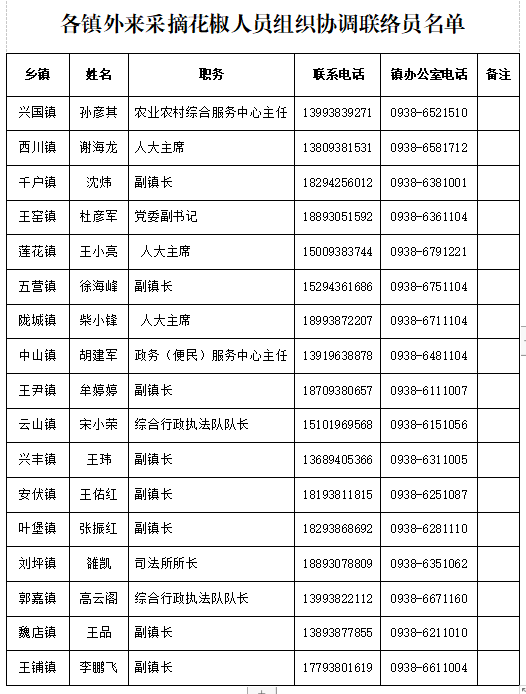 各镇外来采摘花椒人员组织协调联络员名单

| 乡镇 | 姓名 | 职务 | 联系电话 | 镇办公室电话 | 备注 |
|---|---|---|---|---|---|
| 兴国镇 | 孙彦其 | 农业农村综合服务中心主任 | 13993839271 | 0938-6521510 | |
| 西川镇 | 谢海龙 | 人大主席 | 13809381531 | 0938-6581712 | |
| 千户镇 | 沈炜 | 副镇长 | 18294256012 | 0938-6381001 | |
| 王窑镇 | 杜彦军 | 党委副书记 | 18893051592 | 0938-6361104 | |
| 莲花镇 | 王小亮 | 人大主席 | 15009383744 | 0938-6791221 | |
| 五营镇 | 徐海峰 | 副镇长 | 15294361686 | 0938-6751104 | |
| 陇城镇 | 柴小锋 | 人大主席 | 18993872207 | 0938-6711104 | |
| 中山镇 | 胡建军 | 政务（便民）服务中心主任 | 13919638878 | 0938-6481104 | |
| 王尹镇 | 牟婷婷 | 副镇长 | 18709380657 | 0938-6111007 | |
| 云山镇 | 宋小荣 | 综合行政执法队队长 | 15101969568 | 0938-6151056 | |
| 兴丰镇 | 王玮 | 副镇长 | 13689405366 | 0938-6311005 | |
| 安伏镇 | 王佑红 | 副镇长 | 18193811815 | 0938-6251087 | |
| 叶堡镇 | 张振红 | 副镇长 | 18293868692 | 0938-6281110 | |
| 刘坪镇 | 雒凯 | 司法所所长 | 18893078809 | 0938-6351062 | |
| 郭嘉镇 | 高云阁 | 综合行政执法队队长 | 13993822112 | 0938-6671160 | |
| 魏店镇 | 王品 | 副镇长 | 13893877855 | 0938-6211010 | |
| 王铺镇 | 李鹏飞 | 副镇长 | 17793801619 | 0938-6611004 | |